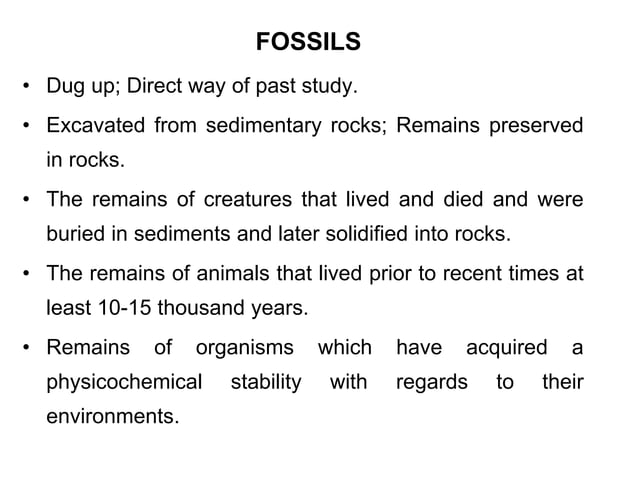 FOSSILS

• Dug up; Direct way of past study.

• Excavated from sedimentary rocks; Remains preserved in rocks.

• The remains of creatures that lived and died and were buried in sediments and later solidified into rocks.

• The remains of animals that lived prior to recent times at least 10-15 thousand years.

• Remains of organisms which have acquired a physicochemical stability with regards to their environments.